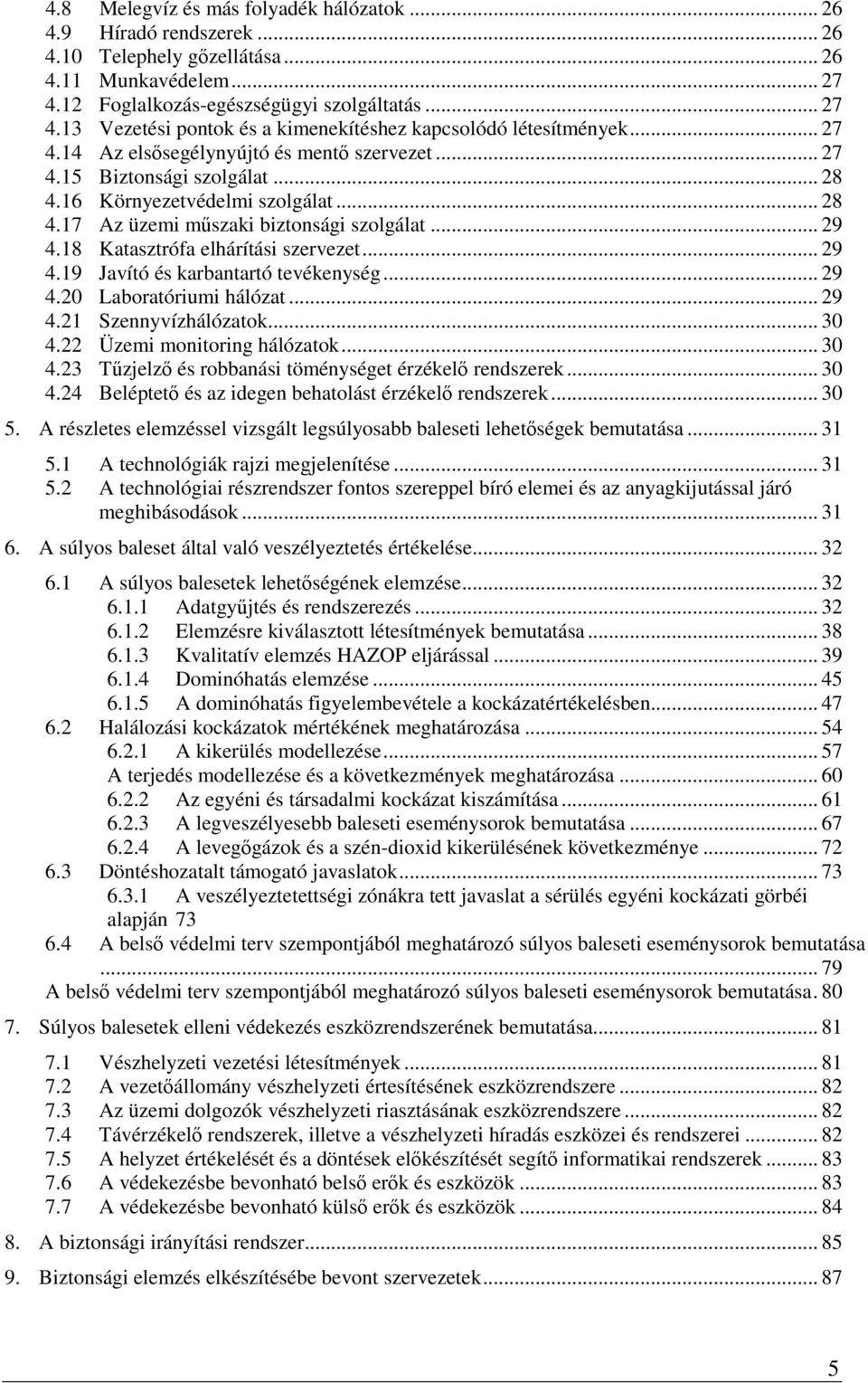 4.8 Melegvíz és más folyadék hálózatok ... 26
4.9 Híradó rendszerek ... 26
4.10 Telephely gőzellátása ... 26
4.11 Munkavédelem ... 27
4.12 Foglalkozás-egészségügyi szolgáltatás ... 27
4.13 Vezetési pontok és a kimenekítéshez kapcsolódó létesítmények ... 27
4.14 Az elsősegélynyújtó és mentő szervezet ... 27
4.15 Biztonsági szolgálat ... 28
4.16 Környezetvédelmi szolgálat ... 28
4.17 Az üzemi műszaki biztonsági szolgálat ... 29
4.18 Katasztrófa elhárítási szervezet ... 29
4.19 Javító és karbantartó tevékenység ... 29
4.20 Laboratóriumi hálózat ... 29
4.21 Szennyvízhálózatok ... 30
4.22 Üzemi monitoring hálózatok ... 30
4.23 Tűzjelző és robbanási töménységet érzékelő rendszerek ... 30
4.24 Beléptető és az idegen behatolást érzékelő rendszerek ... 30

5. A részletes elemzéssel vizsgált legsúlyosabb baleseti lehetőségek bemutatása ... 31

5.1 A technológiák rajzi megjelenítése ... 31
5.2 A technológiai részrendszer fontos szereppel bíró elemei és az anyagkijutással járó meghibásodások ... 31

6. A súlyos baleset által való veszélyeztetés értékelése ... 32

6.1 A súlyos balesetek lehetőségének elemzése ... 32
6.1.1 Adatgyűjtés és rendszerezés ... 32
6.1.2 Elemzésre kiválasztott létesítmények bemutatása ... 38
6.1.3 Kvalitatív elemzés HAZOP eljárással ... 39
6.1.4 Dominóhatás elemzése ... 45
6.1.5 A dominóhatás figyelembevétele a kockázatértékelésben ... 47
6.2 Halálozási kockázatok mértékének meghatározása ... 54
6.2.1 A kikerülés modellezése ... 57
A terjedés modellezése és a következmények meghatározása ... 60
6.2.2 Az egyéni és társadalmi kockázat kiszámítása ... 61
6.2.3 A legveszélyesebb baleseti eseménysorok bemutatása ... 67
6.2.4 A levegőgázok és a szén-dioxid kikerülésének következménye ... 72
6.3 Döntéshozatalt támogató javaslatok ... 73
6.3.1 A veszélyeztetettségi zónákra tett javaslat a sérülés egyéni kockázati görbéi alapján 73
6.4 A belső védelmi terv szempontjából meghatározó súlyos baleseti eseménysorok bemutatása ... 79
A belső védelmi terv szempontjából meghatározó súlyos baleseti eseménysorok bemutatása. 80

7. Súlyos balesetek elleni védekezés eszközrendszerének bemutatása ... 81

7.1 Vészhelyzeti vezetési létesítmények ... 81
7.2 A vezetőállomány vészhelyzeti értesítésének eszközrendszere ... 82
7.3 Az üzemi dolgozók vészhelyzeti riasztásának eszközrendszere ... 82
7.4 Távérzékelő rendszerek, illetve a vészhelyzeti híradás eszközei és rendszerei ... 82
7.5 A helyzet értékelését és a döntések előkészítését segítő informatikai rendszerek ... 83
7.6 A védekezésbe bevonható belső erők és eszközök ... 83
7.7 A védekezésbe bevonható külső erők és eszközök ... 84

8. A biztonsági irányítási rendszer ... 85

9. Biztonsági elemzés elkészítésébe bevont szervezetek ... 87

5